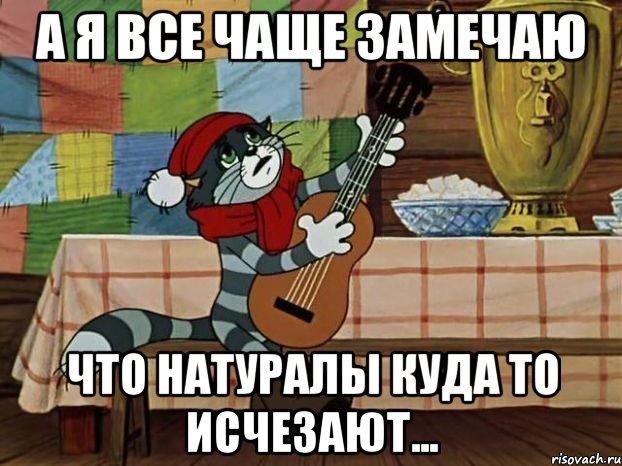 А Я ВСЕ ЧАЩЕ ЗАМЕЧАЮ

ЧТО НАТУРАЛЫ КУДА ТО ИСЧЕЗАЮТ...

risovach.ru